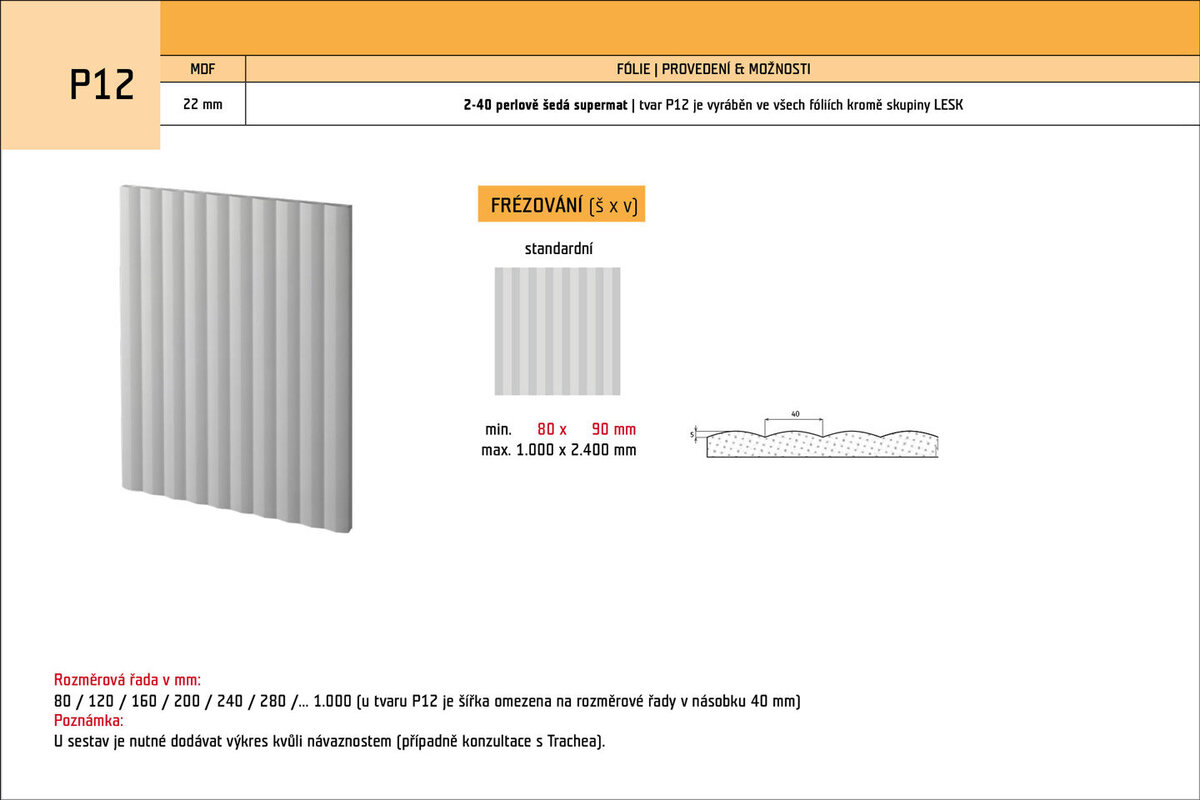 P12

| MDF | FÓLIE \| PROVEDENÍ & MOŽNOSTI |
|---|---|
| 22 mm | 2-40 perlově šedá supermat \| tvar P12 je vyráběn ve všech fóliích kromě skupiny LESK |

FRÉZOVÁNÍ (š x v)

standardní

min. 80 x 90 mm
max. 1.000 x 2.400 mm

40
5

Rozměrová řada v mm:
80 / 120 / 160 / 200 / 240 / 280 /... 1.000 (u tvaru P12 je šířka omezena na rozměrové řady v násobku 40 mm)
Poznámka:
U sestav je nutné dodávat výkres kvůli návaznostem (případně konzultace s Trachea).